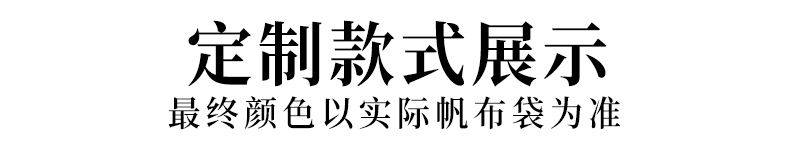 定制款式展示
最终颜色以实际帆布袋为准